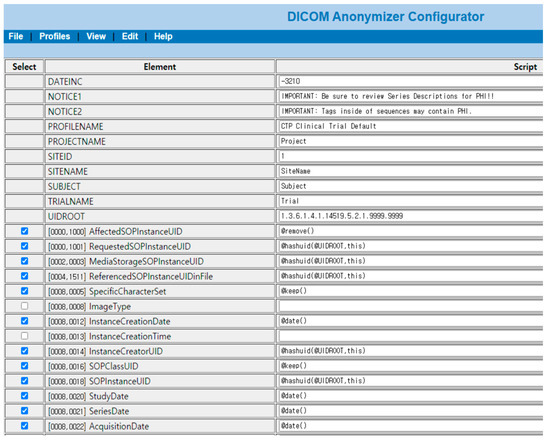 DICOM Anonymizer Configurator

File | Profiles | View | Edit | Help

| Select | Element | Script |
|---|---|---|
| | DATEINC | -3210 |
| | NOTICE1 | IMPORTANT: Be sure to review Series Descriptions for PHI!! |
| | NOTICE2 | IMPORTANT: Tags inside of sequences may contain PHI. |
| | PROFILENAME | CTP Clinical Trial Default |
| | PROJECTNAME | Project |
| | SITEID | 1 |
| | SITENAME | SiteName |
| | SUBJECT | Subject |
| | TRIALNAME | Trial |
| | UIDROOT | 1.3.6.1.4.1.14519.5.2.1.9999.9999 |
| ☑ | [0000,1000] AffectedSOPInstanceUID | @remove() |
| ☑ | [0000,1001] RequestedSOPInstanceUID | @hashuid(@UIDROOT,this) |
| ☑ | [0002,0003] MediaStorageSOPInstanceUID | @hashuid(@UIDROOT,this) |
| ☑ | [0004,1511] ReferencedSOPInstanceUIDinFile | @hashuid(@UIDROOT,this) |
| ☑ | [0008,0005] SpecificCharacterSet | @keep() |
| ☐ | [0008,0008] ImageType | |
| ☑ | [0008,0012] InstanceCreationDate | @date() |
| ☐ | [0008,0013] InstanceCreationTime | |
| ☑ | [0008,0014] InstanceCreatorUID | @hashuid(@UIDROOT,this) |
| ☑ | [0008,0016] SOPClassUID | @keep() |
| ☑ | [0008,0018] SOPInstanceUID | @hashuid(@UIDROOT,this) |
| ☑ | [0008,0020] StudyDate | @date() |
| ☑ | [0008,0021] SeriesDate | @date() |
| ☑ | [0008,0022] AcquisitionDate | @date() |